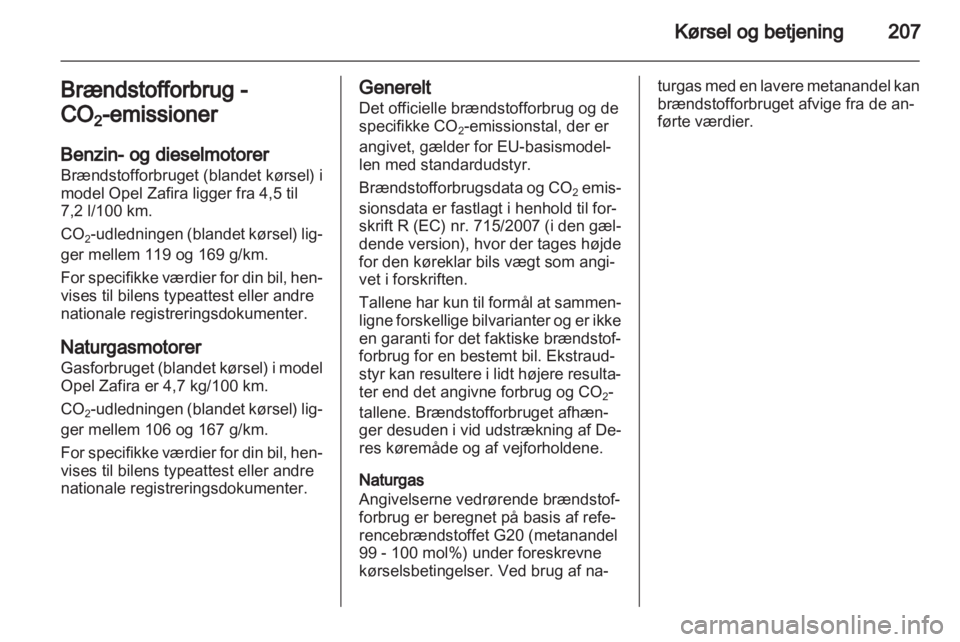 Kørsel og betjening 207

Brændstofforbrug - $CO_2$-emissioner

Benzin- og dieselmotorer
Brændstofforbruget (blandet kørsel) i model Opel Zafira ligger fra 4,5 til 7,2 l/100 km.

$CO_2$-udledningen (blandet kørsel) ligger mellem 119 og 169 g/km.

For specifikke værdier for din bil, henvises til bilens typeattest eller andre nationale registreringsdokumenter.

Naturgasmotorer
Gasforbruget (blandet kørsel) i model Opel Zafira er 4,7 kg/100 km.

$CO_2$-udledningen (blandet kørsel) ligger mellem 106 og 167 g/km.

For specifikke værdier for din bil, henvises til bilens typeattest eller andre nationale registreringsdokumenter.

Generelt
Det officielle brændstofforbrug og de specifikke $CO_2$-emissionstal, der er angivet, gælder for EU-basismodellen med standardudstyr.

Brændstofforbrugsdata og $CO_2$ emissionsdata er fastlagt i henhold til forskrift R (EC) nr. 715/2007 (i den gældende version), hvor der tages højde for den køreklar bils vægt som angivet i forskriften.

Tallene har kun til formål at sammenligne forskellige bilvarianter og er ikke en garanti for det faktiske brændstofforbrug for en bestemt bil. Ekstraudstyr kan resultere i lidt højere resultater end det angivne forbrug og $CO_2$-tallene. Brændstofforbruget afhænger desuden i vid udstrækning af Deres køremåde og af vejforholdene.

Naturgas
Angivelserne vedrørende brændstofforbrug er beregnet på basis af referencebrændstoffet G20 (metanandel 99 - 100 mol%) under foreskrevne kørselsbetingelser. Ved brug af naturgas med en lavere metanandel kan brændstofforbruget afvige fra de anførte værdier.

carmanualsonline.info